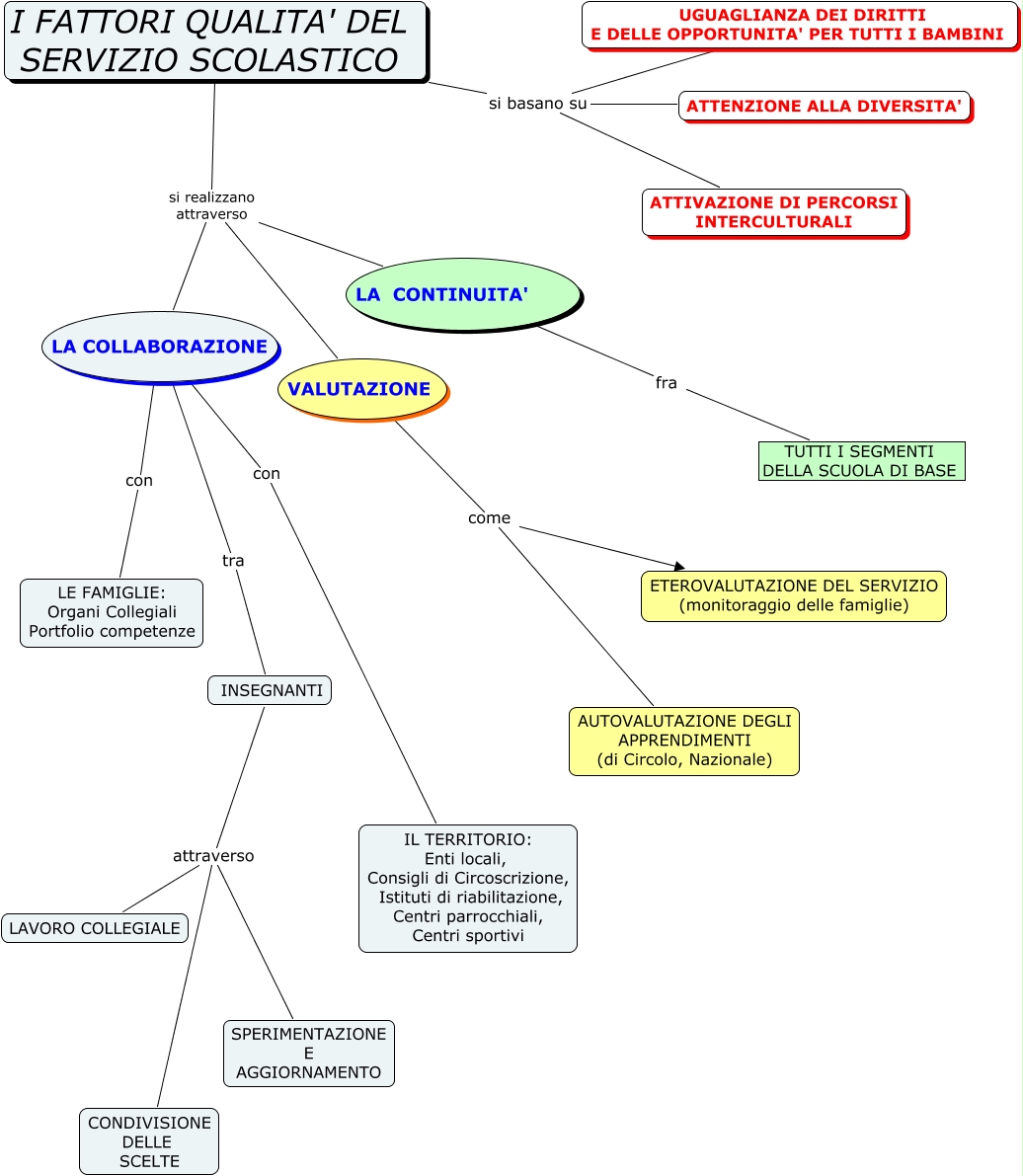 I FATTORI QUALITA' DEL SERVIZIO SCOLASTICO

si basano su

UGUAGLIANZA DEI DIRITTI
E DELLE OPPORTUNITA' PER TUTTI I BAMBINI

ATTENZIONE ALLA DIVERSITA'

ATTIVAZIONE DI PERCORSI INTERCULTURALI

si realizzano attraverso

LA CONTINUITA'

fra

TUTTI I SEGMENTI DELLA SCUOLA DI BASE

LA COLLABORAZIONE

VALUTAZIONE

come

ETEROVALUTAZIONE DEL SERVIZIO
(monitoraggio delle famiglie)

AUTOVALUTAZIONE DEGLI APPRENDIMENTI
(di Circolo, Nazionale)

con

LE FAMIGLIE:
Organi Collegiali
Portfolio competenze

tra

INSEGNANTI

con

IL TERRITORIO:
Enti locali,
Consigli di Circoscrizione,
Istituti di riabilitazione,
Centri parrocchiali,
Centri sportivi

attraverso

LAVORO COLLEGIALE

SPERIMENTAZIONE
E
AGGIORNAMENTO

CONDIVISIONE
DELLE
SCELTE